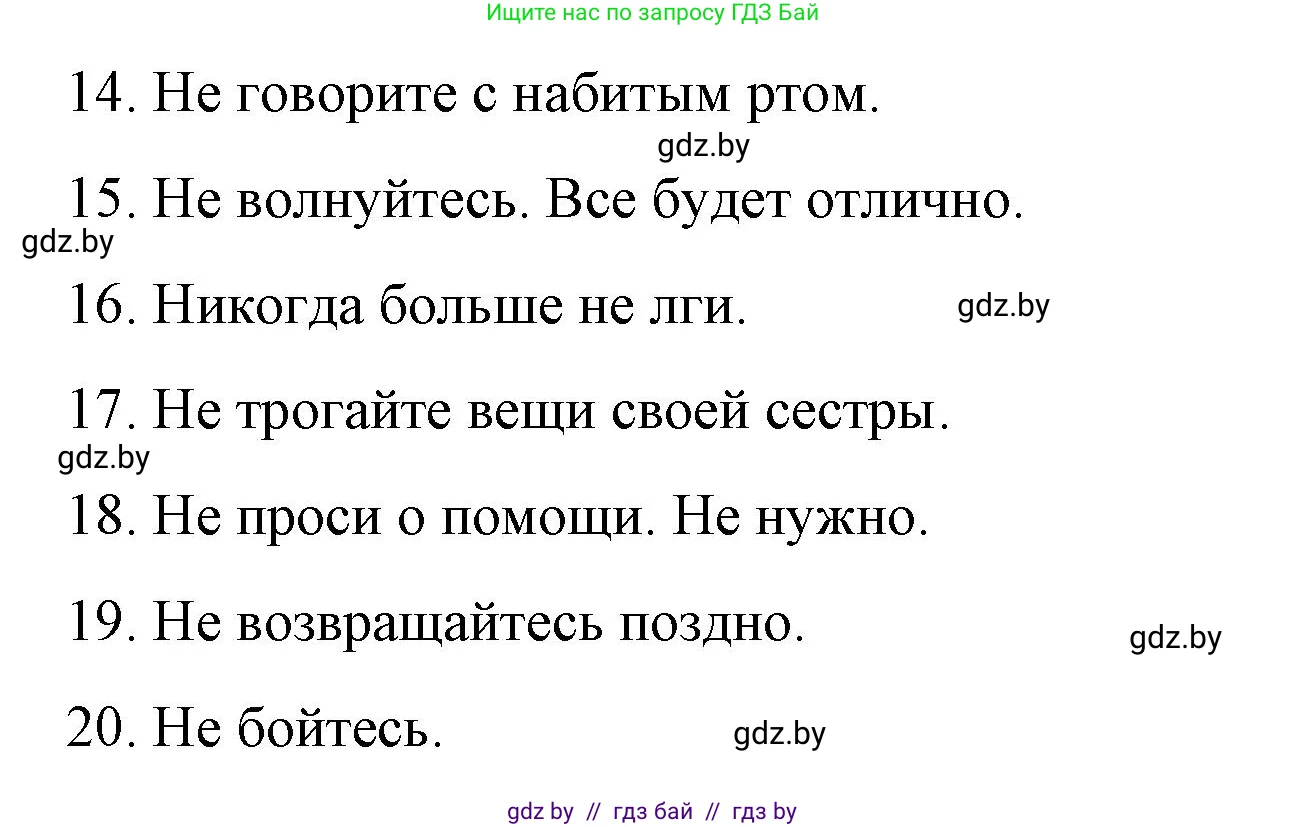 Ищите нас по запросу ГДЗ Бай

14. Не говорите с набитым ртом.

gdz.by

15. Не волнуйтесь. Все будет отлично.

gdz.by

16. Никогда больше не лги.

gdz.by

17. Не трогайте вещи своей сестры.

gdz.by

18. Не проси о помощи. Не нужно.

19. Не возвращайтесь поздно.

gdz.by

20. Не бойтесь.

gdz.by

gdz by // гдз бай // гдз by